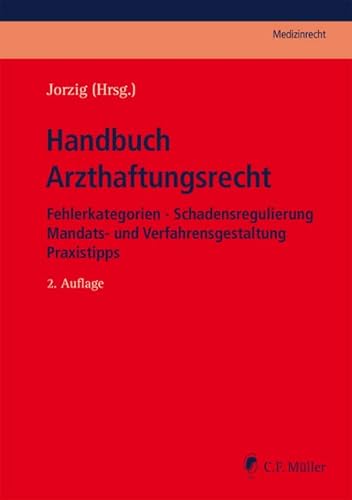 Medizinrecht

Jorzig (Hrsg.)

Handbuch Arzthaftungsrecht

Fehlerkategorien · Schadensregulierung
Mandats- und Verfahrensgestaltung
Praxistipps

2. Auflage

C.F. Müller